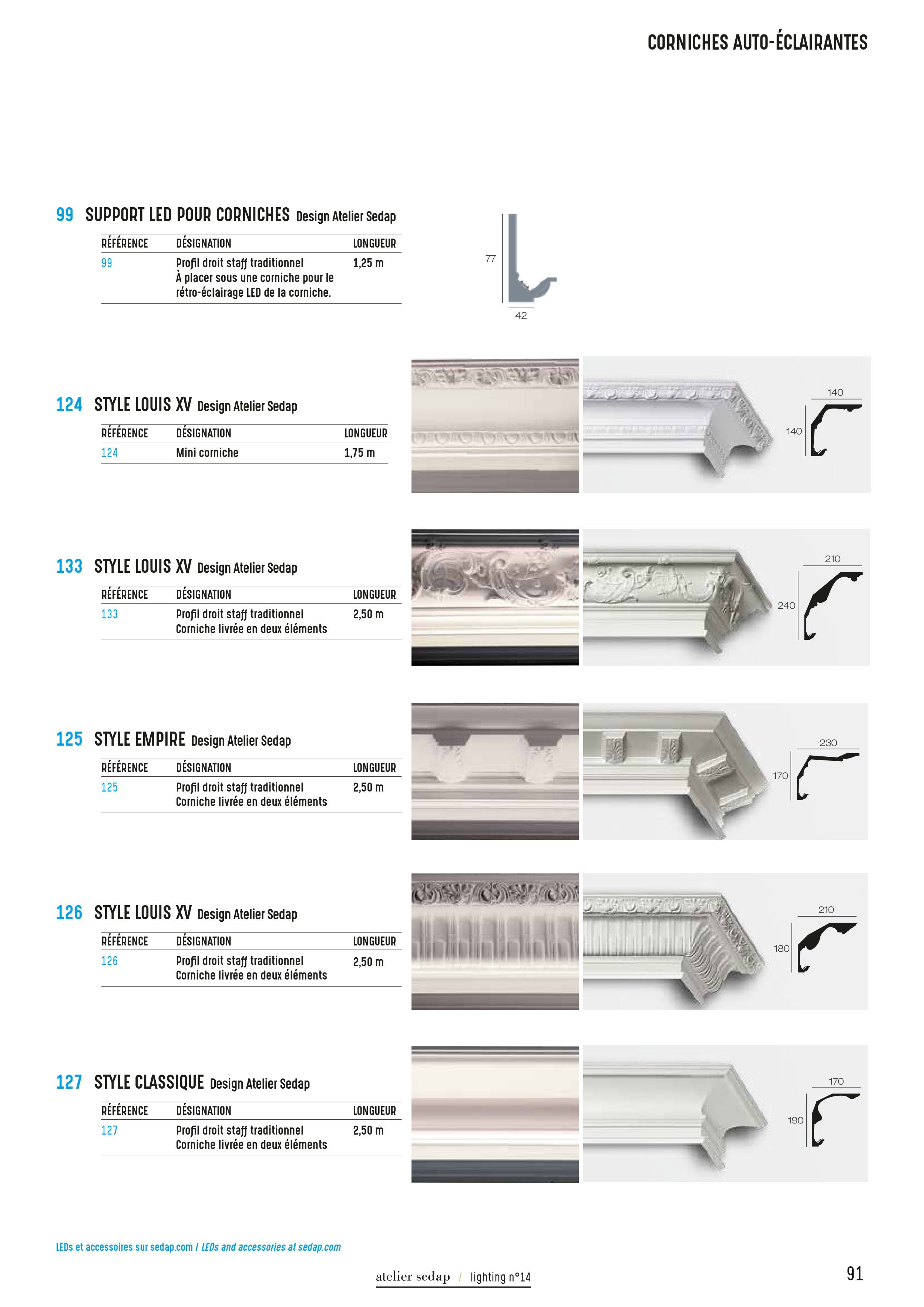 CORNICHES AUTO-ÉCLAIRANTES

99 SUPPORT LED POUR CORNICHES Design Atelier Sedap

| RÉFÉRENCE | DÉSIGNATION | LONGUEUR |
|---|---|---|
| 99 | Profil droit staff traditionnel À placer sous une corniche pour le rétro-éclairage LED de la corniche. | 1,25 m |

77
42

124 STYLE LOUIS XV Design Atelier Sedap

| RÉFÉRENCE | DÉSIGNATION | LONGUEUR |
|---|---|---|
| 124 | Mini corniche | 1,75 m |

140
140

133 STYLE LOUIS XV Design Atelier Sedap

| RÉFÉRENCE | DÉSIGNATION | LONGUEUR |
|---|---|---|
| 133 | Profil droit staff traditionnel Corniche livrée en deux éléments | 2,50 m |

210
240

125 STYLE EMPIRE Design Atelier Sedap

| RÉFÉRENCE | DÉSIGNATION | LONGUEUR |
|---|---|---|
| 125 | Profil droit staff traditionnel Corniche livrée en deux éléments | 2,50 m |

230
170

126 STYLE LOUIS XV Design Atelier Sedap

| RÉFÉRENCE | DÉSIGNATION | LONGUEUR |
|---|---|---|
| 126 | Profil droit staff traditionnel Corniche livrée en deux éléments | 2,50 m |

210
180

127 STYLE CLASSIQUE Design Atelier Sedap

| RÉFÉRENCE | DÉSIGNATION | LONGUEUR |
|---|---|---|
| 127 | Profil droit staff traditionnel Corniche livrée en deux éléments | 2,50 m |

170
190

LEDs et accessoires sur sedap.com / LEDs and accessories at sedap.com

atelier sedap / lighting n°14

91